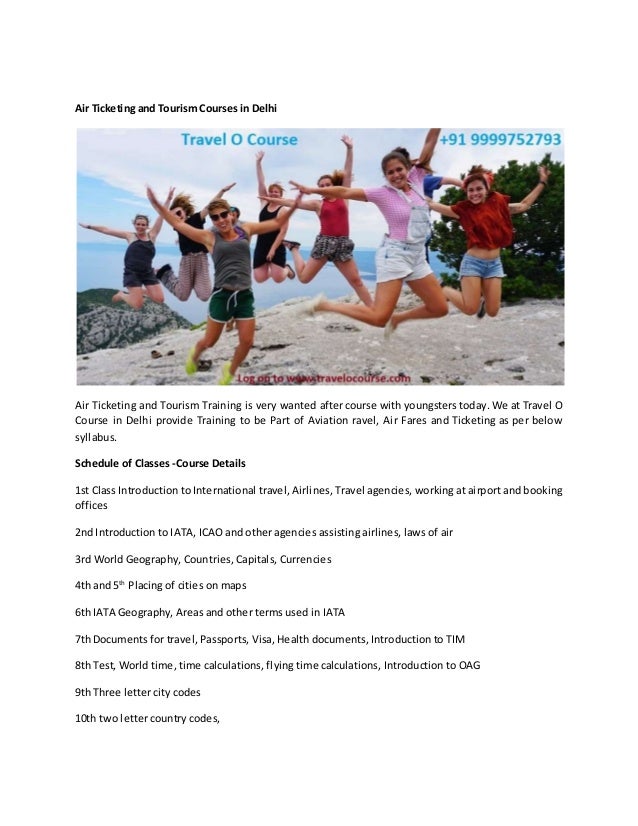 Air Ticketing and Tourism Courses in Delhi

Travel O Course

+91 9999752793

Log on to www.travelocourse.com

Air Ticketing and Tourism Training is very wanted after course with youngsters today. We at Travel O Course in Delhi provide Training to be Part of Aviation ravel, Air Fares and Ticketing as per below syllabus.

Schedule of Classes -Course Details

1st Class Introduction to International travel, Airlines, Travel agencies, working at airport and booking offices

2nd Introduction to IATA, ICAO and other agencies assisting airlines, laws of air

3rd World Geography, Countries, Capitals, Currencies

4th and 5$^{th}$ Placing of cities on maps

6th IATA Geography, Areas and other terms used in IATA

7th Documents for travel, Passports, Visa, Health documents, Introduction to TIM

8th Test, World time, time calculations, flying time calculations, Introduction to OAG

9th Three letter city codes

10th two letter country codes,